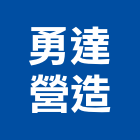 勇達
營造